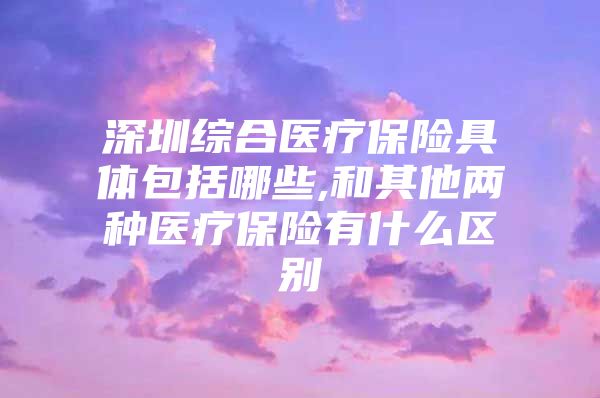 深圳综合医疗保险具体包括哪些,和其他两种医疗保险有什么区别